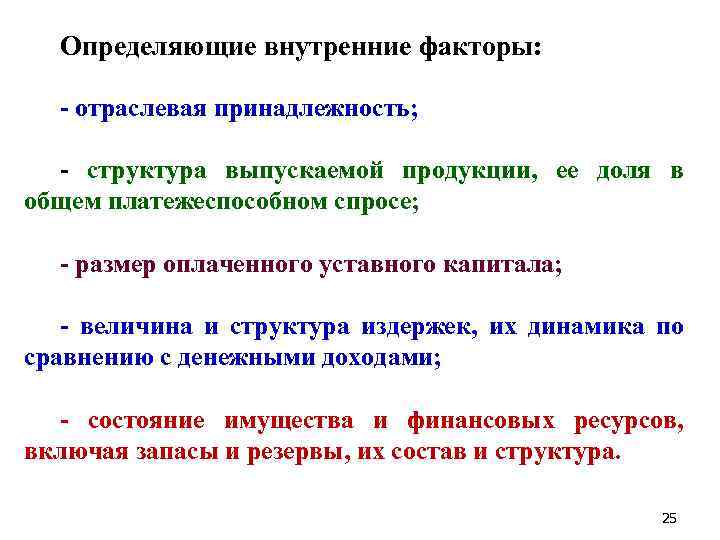 Определяющие внутренние факторы:

- отраслевая принадлежность;

- структура выпускаемой продукции, ее доля в общем платежеспособном спросе;

- размер оплаченного уставного капитала;

- величина и структура издержек, их динамика по сравнению с денежными доходами;

- состояние имущества и финансовых ресурсов, включая запасы и резервы, их состав и структура.

25